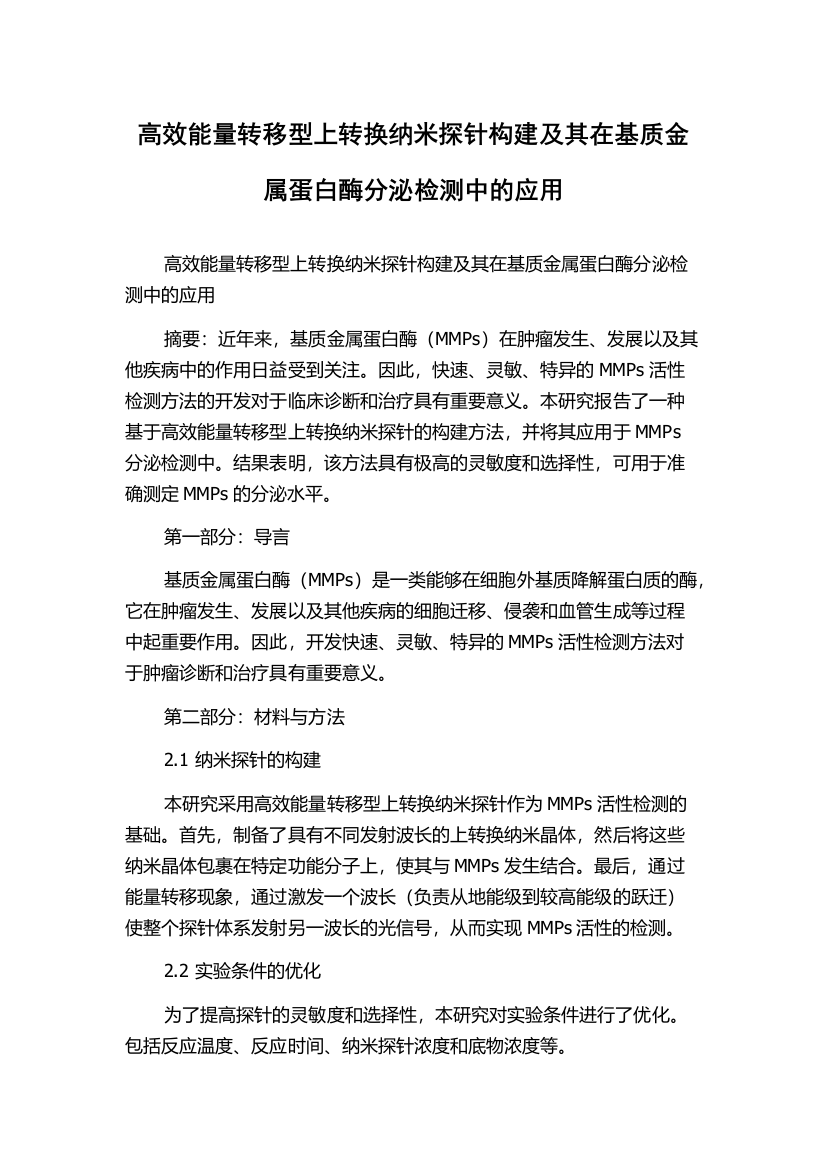 高效能量转移型上转换纳米探针构建及其在基质金属蛋白酶分泌检测中的应用

高效能量转移型上转换纳米探针构建及其在基质金属蛋白酶分泌检测中的应用

摘要：近年来，基质金属蛋白酶（MMPs）在肿瘤发生、发展以及其他疾病中的作用日益受到关注。因此，快速、灵敏、特异的 MMPs 活性检测方法的开发对于临床诊断和治疗具有重要意义。本研究报告了一种基于高效能量转移型上转换纳米探针的构建方法，并将其应用于 MMPs 分泌检测中。结果表明，该方法具有极高的灵敏度和选择性，可用于准确测定 MMPs 的分泌水平。

第一部分：导言

基质金属蛋白酶（MMPs）是一类能够在细胞外基质降解蛋白质的酶，它在肿瘤发生、发展以及其他疾病的细胞迁移、侵袭和血管生成等过程中起重要作用。因此，开发快速、灵敏、特异的 MMPs 活性检测方法对于肿瘤诊断和治疗具有重要意义。

第二部分：材料与方法

2.1 纳米探针的构建

本研究采用高效能量转移型上转换纳米探针作为 MMPs 活性检测的基础。首先，制备了具有不同发射波长的上转换纳米晶体，然后将这些纳米晶体包裹在特定功能分子上，使其与 MMPs 发生结合。最后，通过能量转移现象，通过激发一个波长（负责从地能级到较高能级的跃迁）使整个探针体系发射另一波长的光信号，从而实现 MMPs 活性的检测。

2.2 实验条件的优化

为了提高探针的灵敏度和选择性，本研究对实验条件进行了优化。包括反应温度、反应时间、纳米探针浓度和底物浓度等。